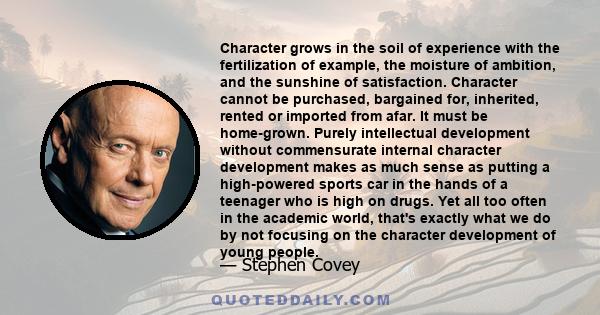 Character grows in the soil of experience with the fertilization of example, the moisture of ambition, and the sunshine of satisfaction. Character cannot be purchased, bargained for, inherited, rented or imported from afar. It must be home-grown. Purely intellectual development without commensurate internal character development makes as much sense as putting a high-powered sports car in the hands of a teenager who is high on drugs. Yet all too often in the academic world, that's exactly what we do by not focusing on the character development of young people.

— Stephen Covey

QUOTEDDAILY.COM